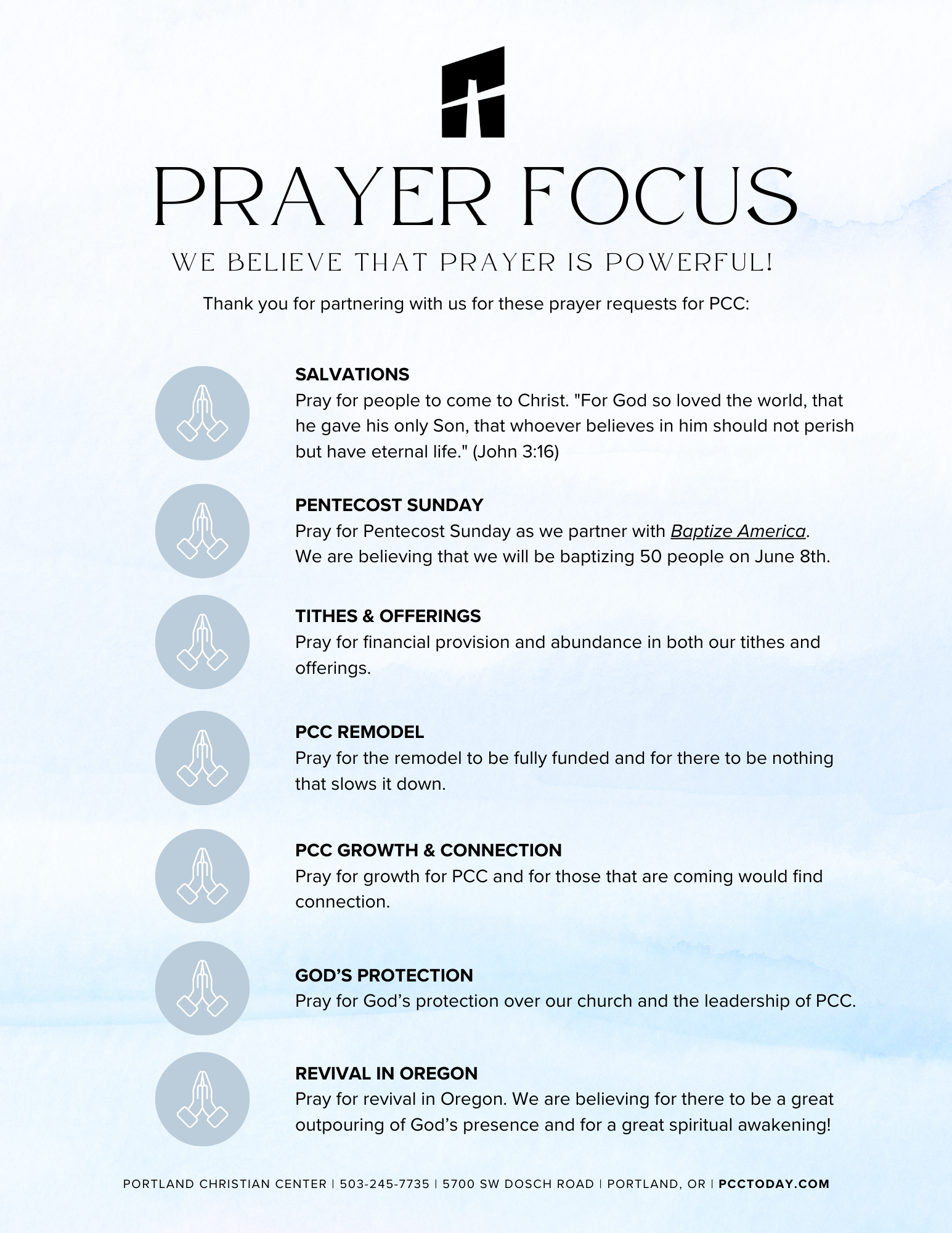 PRAYER FOCUS

WE BELIEVE THAT PRAYER IS POWERFUL!

Thank you for partnering with us for these prayer requests for PCC:

SALVATIONS
Pray for people to come to Christ. "For God so loved the world, that he gave his only Son, that whoever believes in him should not perish but have eternal life." (John 3:16)

PENTECOST SUNDAY
Pray for Pentecost Sunday as we partner with Baptize America. We are believing that we will be baptizing 50 people on June 8th.

TITHES & OFFERINGS
Pray for financial provision and abundance in both our tithes and offerings.

PCC REMODEL
Pray for the remodel to be fully funded and for there to be nothing that slows it down.

PCC GROWTH & CONNECTION
Pray for growth for PCC and for those that are coming would find connection.

GOD'S PROTECTION
Pray for God's protection over our church and the leadership of PCC.

REVIVAL IN OREGON
Pray for revival in Oregon. We are believing for there to be a great outpouring of God's presence and for a great spiritual awakening!

PORTLAND CHRISTIAN CENTER | 503-245-7735 | 5700 SW DOSCH ROAD | PORTLAND, OR | PCCTODAY.COM